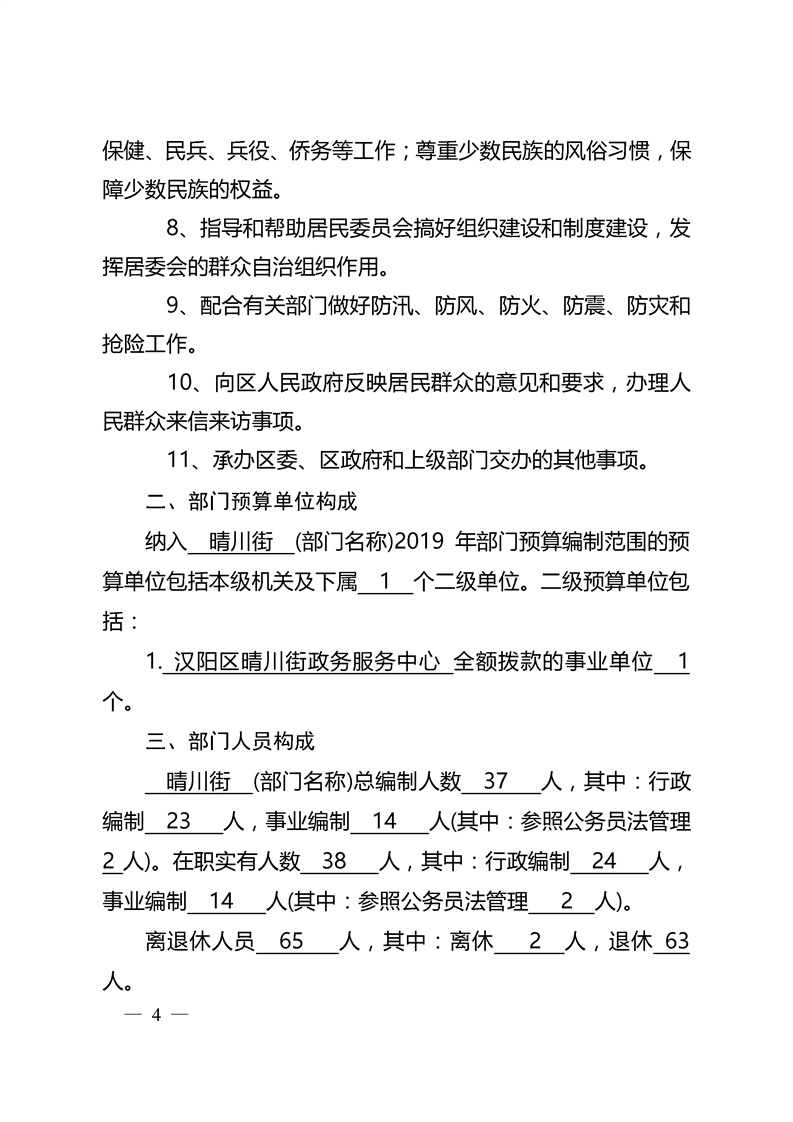 保健、民兵、兵役、侨务等工作；尊重少数民族的风俗习惯，保障少数民族的权益。

8、指导和帮助居民委员会搞好组织建设和制度建设，发挥居委会的群众自治组织作用。

9、配合有关部门做好防汛、防风、防火、防震、防灾和抢险工作。

10、向区人民政府反映居民群众的意见和要求，办理人民群众来信来访事项。

11、承办区委、区政府和上级部门交办的其他事项。

二、部门预算单位构成

纳入 晴川街 (部门名称)2019 年部门预算编制范围的预算单位包括本级机关及下属 1 个二级单位。二级预算单位包括：

1. 汉阳区晴川街政务服务中心 全额拨款的事业单位 1 个。

三、部门人员构成

晴川街 (部门名称)总编制人数 37 人，其中：行政编制 23 人，事业编制 14 人(其中：参照公务员法管理 2 人)。在职实有人数 38 人，其中：行政编制 24 人，事业编制 14 人(其中：参照公务员法管理 2 人)。

离退休人员 65 人，其中：离休 2 人，退休 63 人。

— 4 —